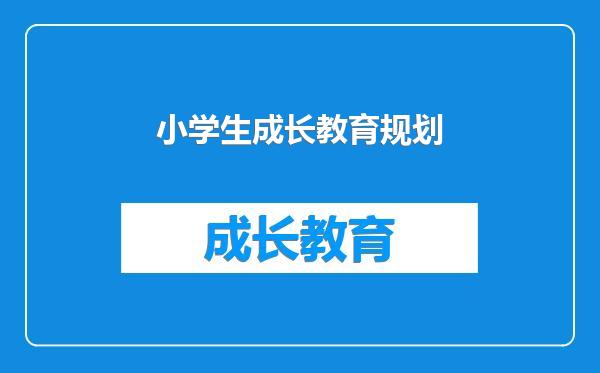 小学生成长教育规划

成长教育